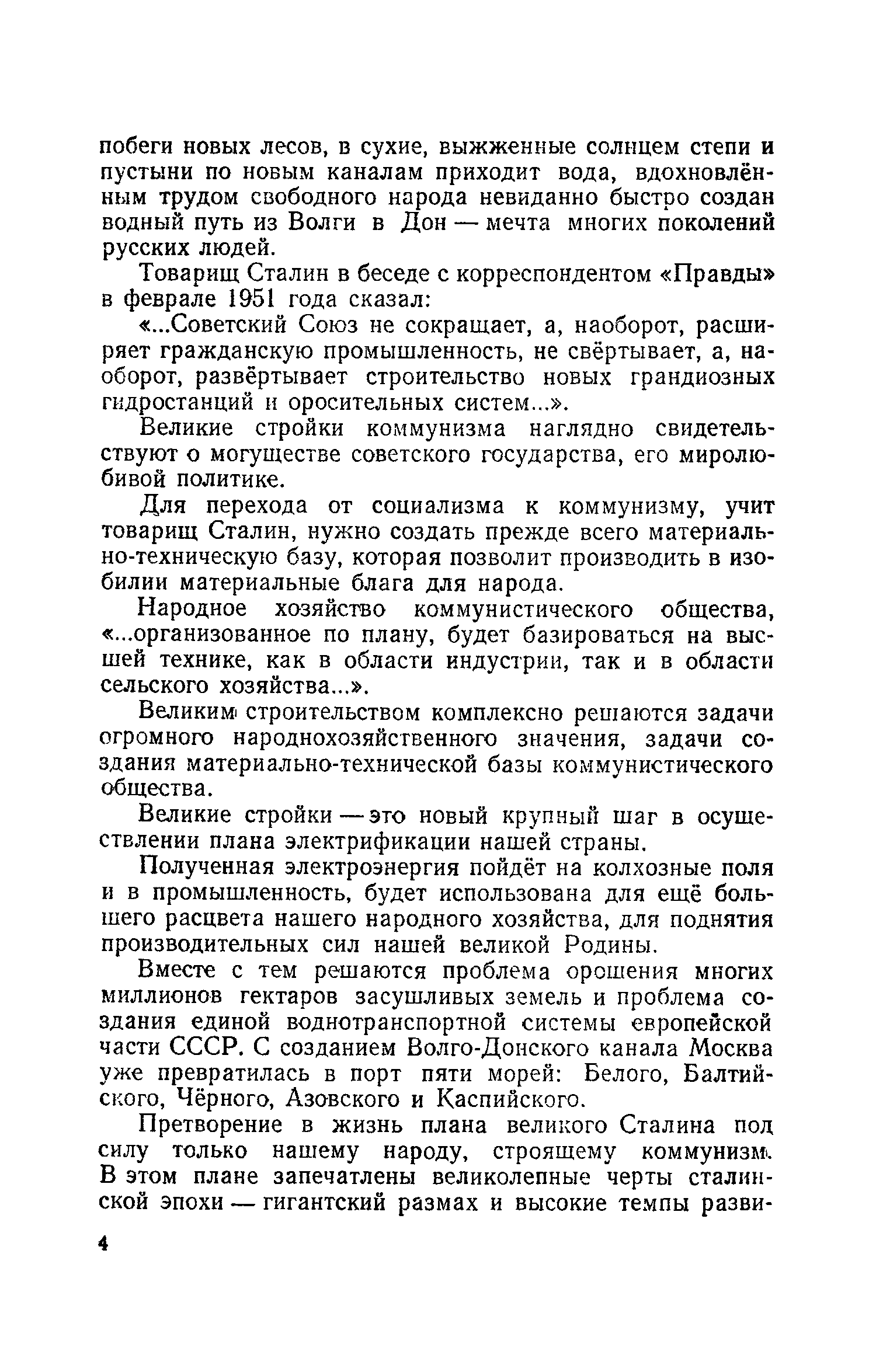 побеги новых лесов, в сухие, выжженные солнцем степи и пустыни по новым каналам приходит вода, вдохновлённым трудом свободного народа невиданно быстро создан водный путь из Волги в Дон — мечта многих поколений русских людей.

Товарищ Сталин в беседе с корреспондентом «Правды» в феврале 1951 года сказал:

«...Советский Союз не сокращает, а, наоборот, расширяет гражданскую промышленность, не свёртывает, а, наоборот, развёртывает строительство новых грандиозных гидростанций и оросительных систем...».

Великие стройки коммунизма наглядно свидетельствуют о могуществе советского государства, его миролюбивой политике.

Для перехода от социализма к коммунизму, учит товарищ Сталин, нужно создать прежде всего материально-техническую базу, которая позволит производить в изобилии материальные блага для народа.

Народное хозяйство коммунистического общества, «...организованное по плану, будет базироваться на высшей технике, как в области индустрии, так и в области сельского хозяйства...».

Великим строительством комплексно решаются задачи огромного народнохозяйственного значения, задачи создания материально-технической базы коммунистического общества.

Великие стройки — это новый крупный шаг в осуществлении плана электрификации нашей страны.

Полученная электроэнергия пойдёт на колхозные поля и в промышленность, будет использована для ещё большего расцвета нашего народного хозяйства, для поднятия производительных сил нашей великой Родины.

Вместе с тем решаются проблема орошения многих миллионов гектаров засушливых земель и проблема создания единой воднотранспортной системы европейской части СССР. С созданием Волго-Донского канала Москва уже превратилась в порт пяти морей: Белого, Балтийского, Чёрного, Азовского и Каспийского.

Претворение в жизнь плана великого Сталина под силу только нашему народу, строящему коммунизм. В этом плане запечатлены великолепные черты сталинской эпохи — гигантский размах и высокие темпы разви-

4